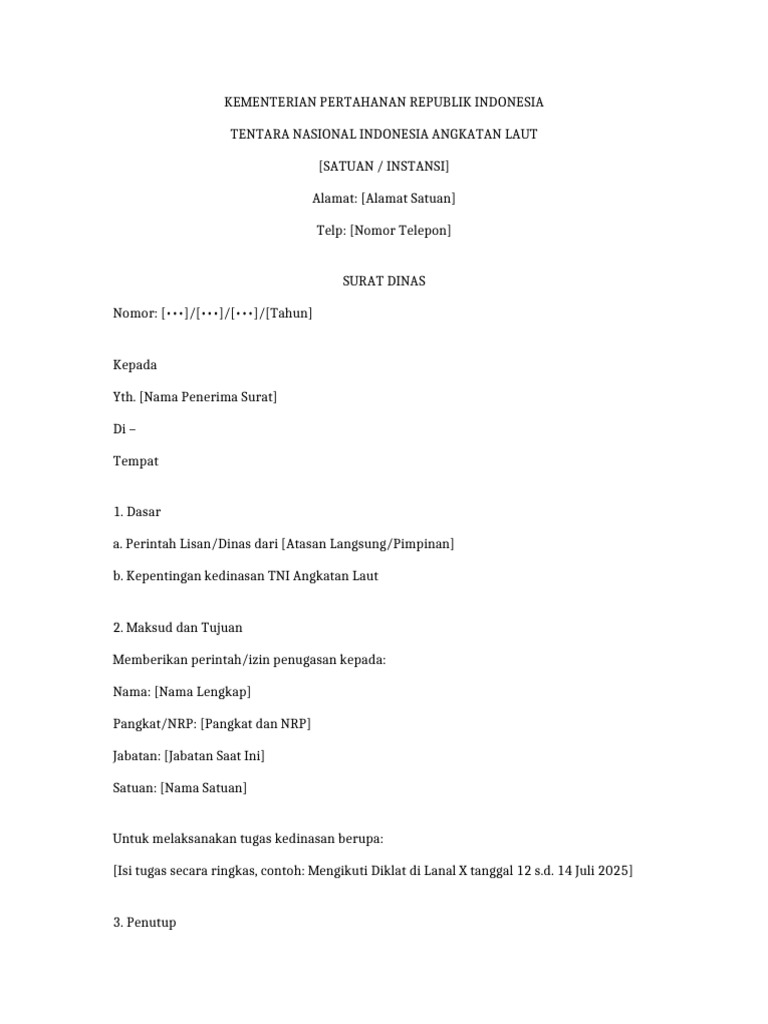 KEMENTERIAN PERTAHANAN REPUBLIK INDONESIA

TENTARA NASIONAL INDONESIA ANGKATAN LAUT

[SATUAN / INSTANSI]

Alamat: [Alamat Satuan]

Telp: [Nomor Telepon]

SURAT DINAS

Nomor: [•••]/[•••]/[•••]/[Tahun]

Kepada

Yth. [Nama Penerima Surat]

Di –

Tempat

1. Dasar

a. Perintah Lisan/Dinas dari [Atasan Langsung/Pimpinan]

b. Kepentingan kedinasan TNI Angkatan Laut

2. Maksud dan Tujuan

Memberikan perintah/izin penugasan kepada:

Nama: [Nama Lengkap]

Pangkat/NRP: [Pangkat dan NRP]

Jabatan: [Jabatan Saat Ini]

Satuan: [Nama Satuan]

Untuk melaksanakan tugas kedinasan berupa:

[Isi tugas secara ringkas, contoh: Mengikuti Diklat di Lanal X tanggal 12 s.d. 14 Juli 2025]

3. Penutup